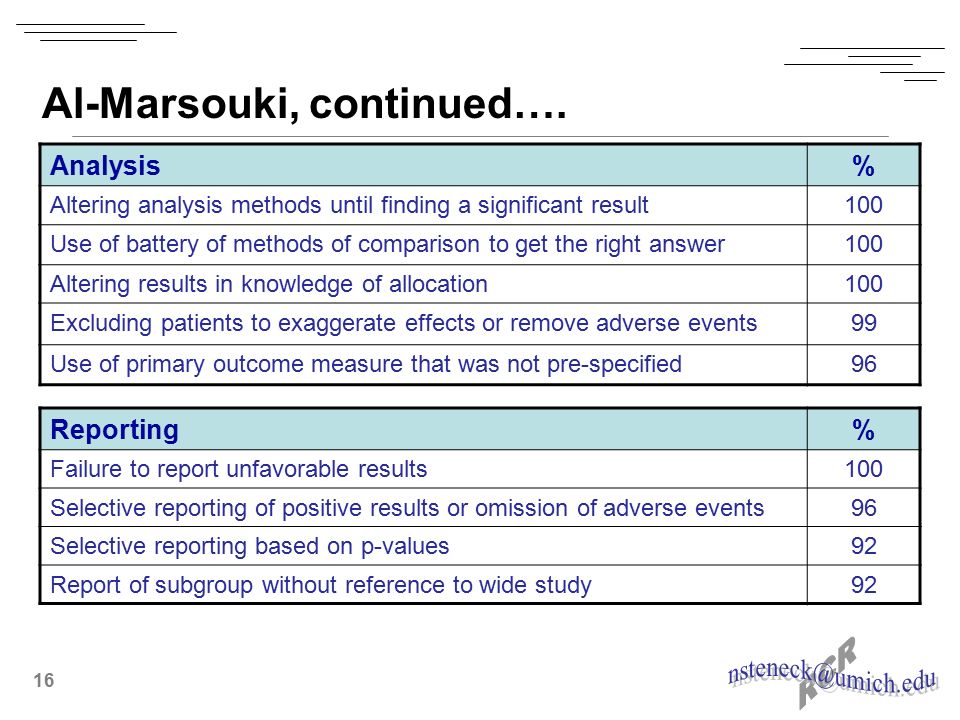 Al-Marsouki, continued….

| Analysis | % |
|---|---|
| Altering analysis methods until finding a significant result | 100 |
| Use of battery of methods of comparison to get the right answer | 100 |
| Altering results in knowledge of allocation | 100 |
| Excluding patients to exaggerate effects or remove adverse events | 99 |
| Use of primary outcome measure that was not pre-specified | 96 |

| Reporting | % |
|---|---|
| Failure to report unfavorable results | 100 |
| Selective reporting of positive results or omission of adverse events | 96 |
| Selective reporting based on p-values | 92 |
| Report of subgroup without reference to wide study | 92 |

16

nsteneck@umich.edu

RCR